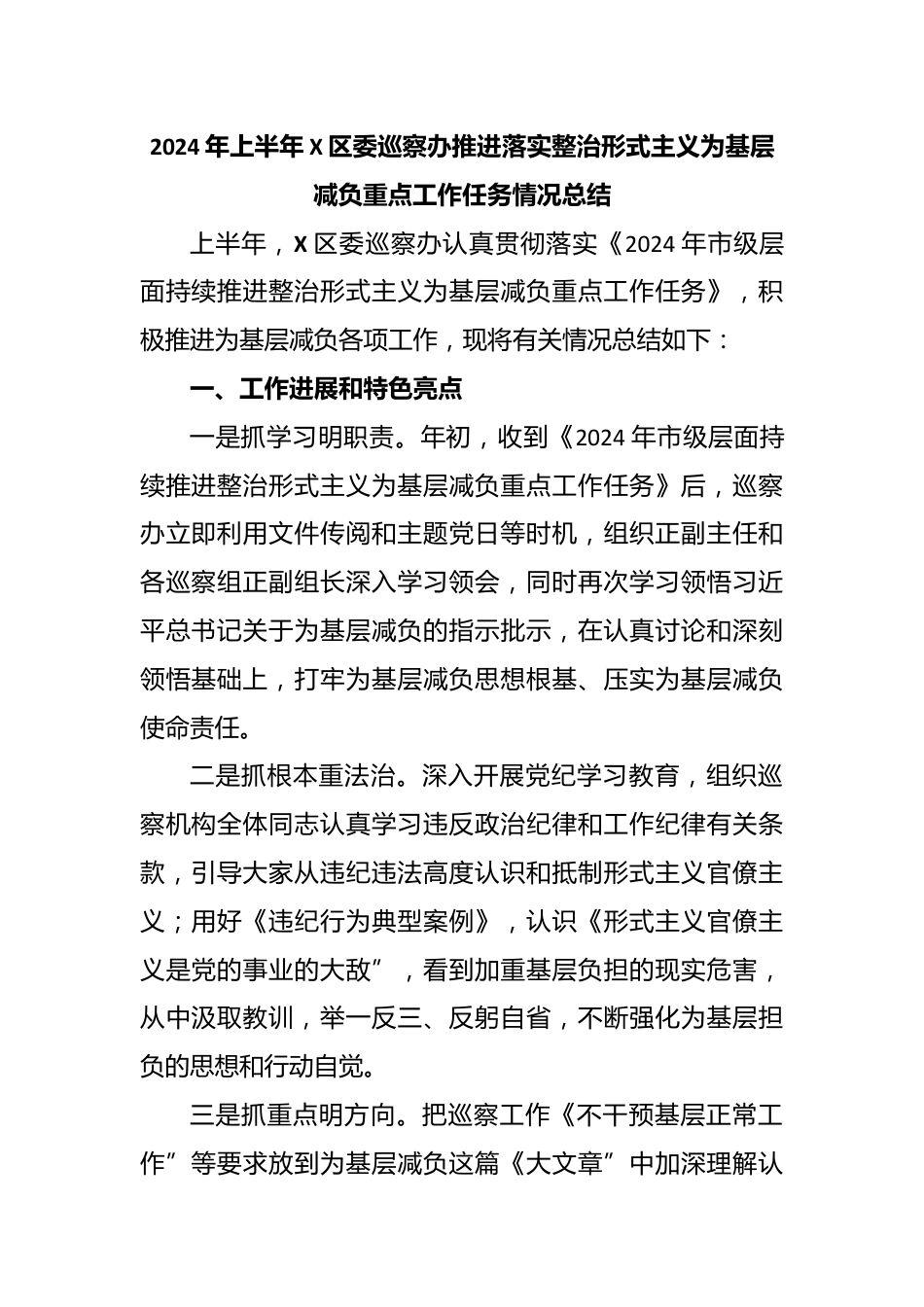 2024 年上半年 X 区委巡察办推进落实整治形式主义为基层减负重点工作任务情况总结

上半年，X 区委巡察办认真贯彻落实《2024 年市级层面持续推进整治形式主义为基层减负重点工作任务》，积极推进为基层减负各项工作，现将有关情况总结如下：

一、工作进展和特色亮点

一是抓学习明职责。年初，收到《2024 年市级层面持续推进整治形式主义为基层减负重点工作任务》后，巡察办立即利用文件传阅和主题党日等时机，组织正副主任和各巡察组正副组长深入学习领会，同时再次学习领悟习近平总书记关于为基层减负的指示批示，在认真讨论和深刻领悟基础上，打牢为基层减负思想根基、压实为基层减负使命责任。

二是抓根本重法治。深入开展党纪学习教育，组织巡察机构全体同志认真学习违反政治纪律和工作纪律有关条款，引导大家从违纪违法高度认识和抵制形式主义官僚主义；用好《违纪行为典型案例》，认识《形式主义官僚主义是党的事业的大敌”，看到加重基层负担的现实危害，从中汲取教训，举一反三、反躬自省，不断强化为基层担负的思想和行动自觉。

三是抓重点明方向。把巡察工作《不干预基层正常工作”等要求放到为基层减负这篇《大文章”中加深理解认